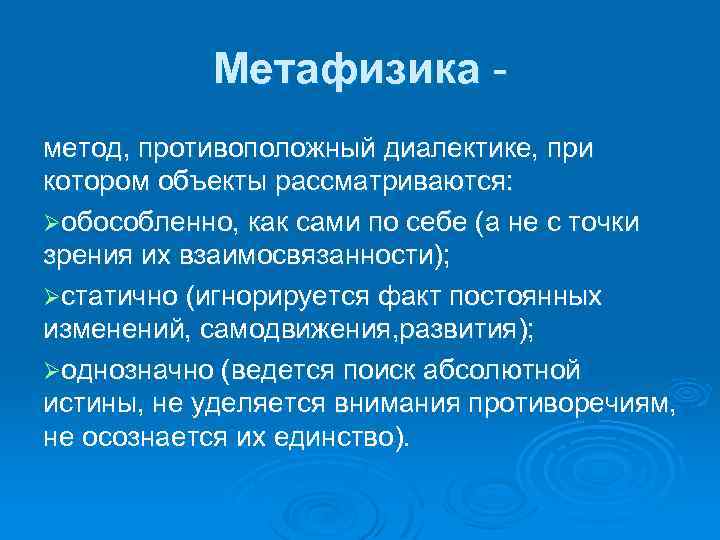 Метафизика -

метод, противоположный диалектике, при котором объекты рассматриваются:

➢обособленно, как сами по себе (а не с точки зрения их взаимосвязанности);

➢статично (игнорируется факт постоянных изменений, самодвижения,развития);

➢однозначно (ведется поиск абсолютной истины, не уделяется внимания противоречиям, не осознается их единство).